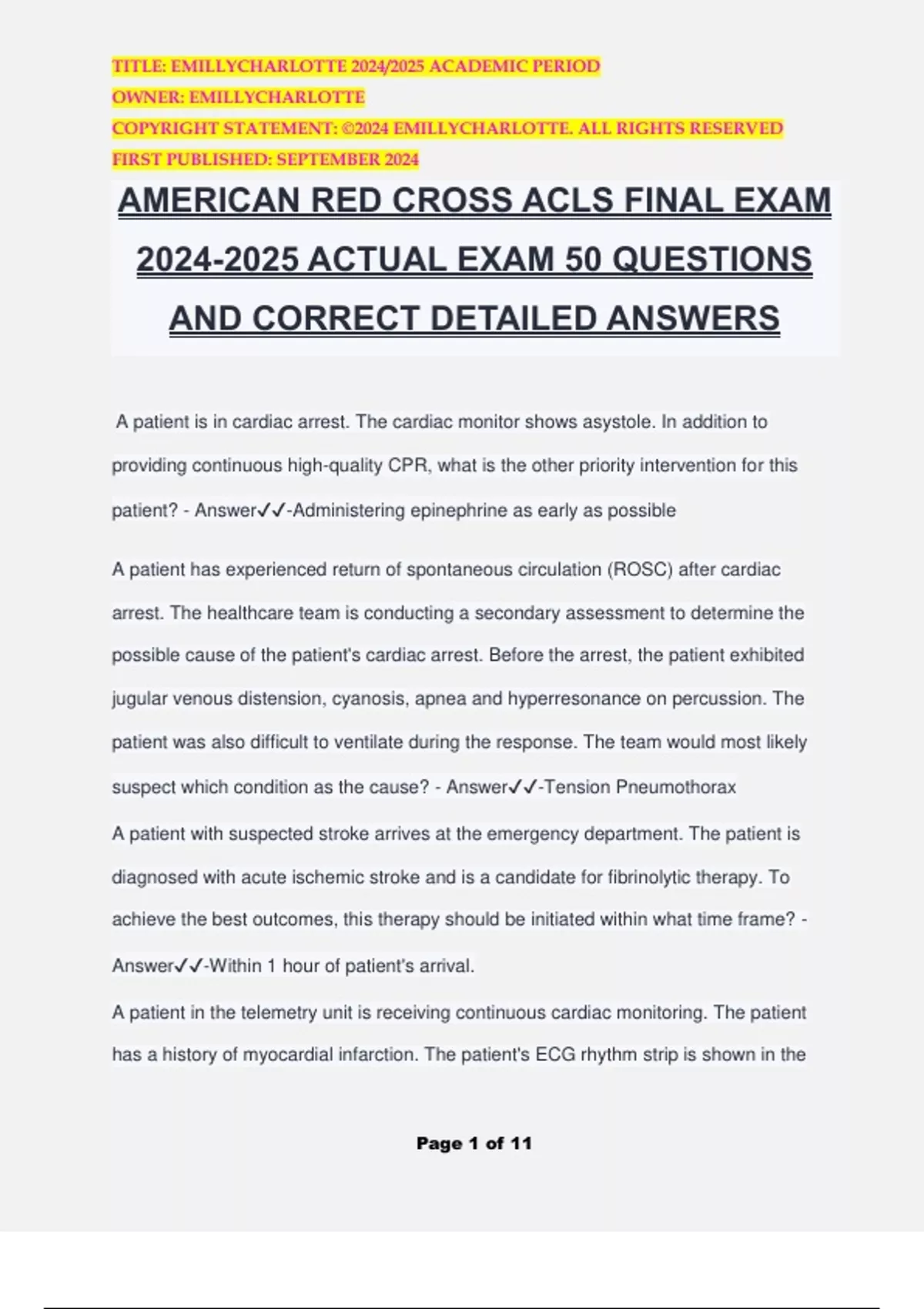 TITLE: EMILLYCHARLOTTE 2024/2025 ACADEMIC PERIOD
OWNER: EMILLYCHARLOTTE
COPYRIGHT STATEMENT: ©2024 EMILLYCHARLOTTE. ALL RIGHTS RESERVED
FIRST PUBLISHED: SEPTEMBER 2024

AMERICAN RED CROSS ACLS FINAL EXAM 2024-2025 ACTUAL EXAM 50 QUESTIONS AND CORRECT DETAILED ANSWERS

A patient is in cardiac arrest. The cardiac monitor shows asystole. In addition to providing continuous high-quality CPR, what is the other priority intervention for this patient? - Answer✓✓-Administering epinephrine as early as possible

A patient has experienced return of spontaneous circulation (ROSC) after cardiac arrest. The healthcare team is conducting a secondary assessment to determine the possible cause of the patient's cardiac arrest. Before the arrest, the patient exhibited jugular venous distension, cyanosis, apnea and hyperresonance on percussion. The patient was also difficult to ventilate during the response. The team would most likely suspect which condition as the cause? - Answer✓✓-Tension Pneumothorax

A patient with suspected stroke arrives at the emergency department. The patient is diagnosed with acute ischemic stroke and is a candidate for fibrinolytic therapy. To achieve the best outcomes, this therapy should be initiated within what time frame? - Answer✓✓-Within 1 hour of patient's arrival.

A patient in the telemetry unit is receiving continuous cardiac monitoring. The patient has a history of myocardial infarction. The patient's ECG rhythm strip is shown in the

Page 1 of 11